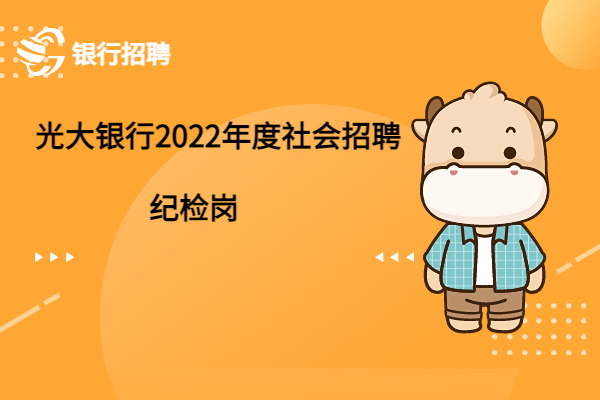 银行招聘

光大银行2022年度社会招聘

纪检岗